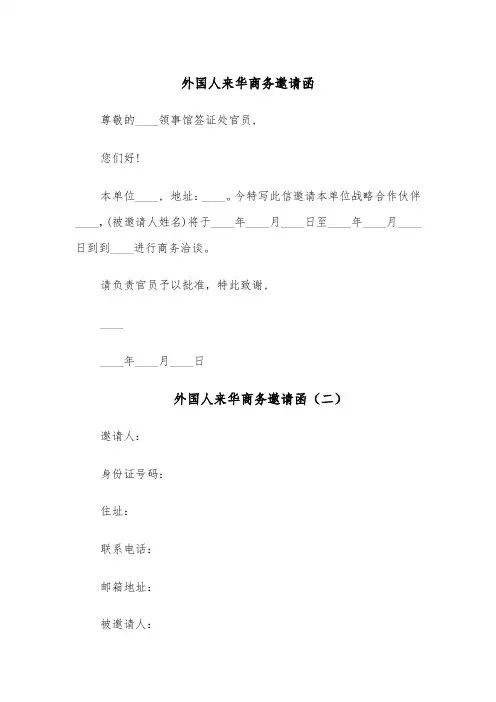 外国人来华商务邀请函

尊敬的____领事馆签证处官员，

您们好！

本单位____，地址：____。今特写此信邀请本单位战略合作伙伴____，(被邀请人姓名)将于____年____月____日至____年____月____日到到____进行商务洽谈。

请负责官员予以批准，特此致谢。

____

____年____月____日

外国人来华商务邀请函（二）

邀请人：

身份证号码：

住址：

联系电话：

邮箱地址：

被邀请人：